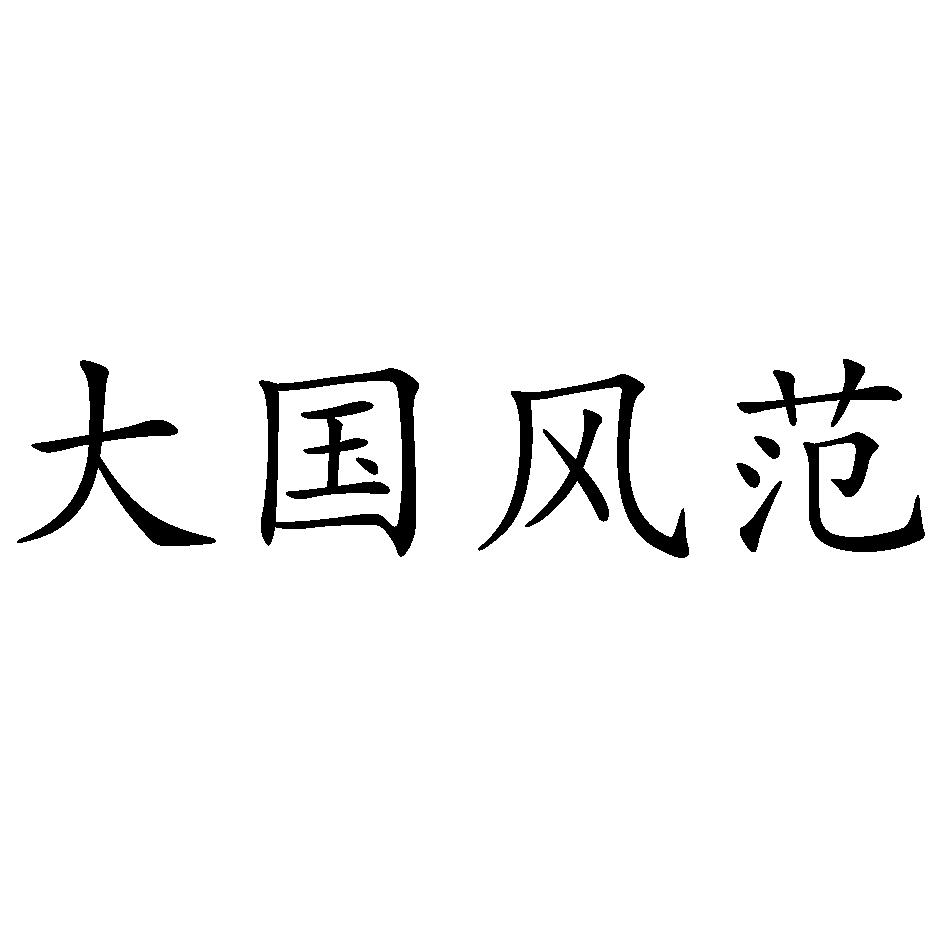 大国风范